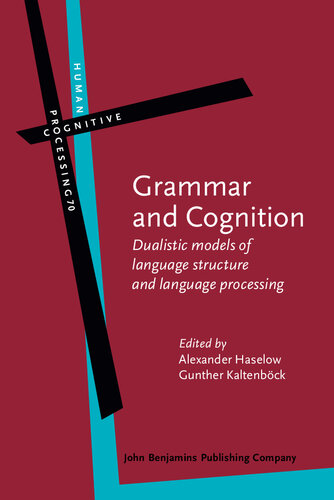 HUMAN
COGNITIVE
PROCESSING 70

Grammar and Cognition

Dualistic models of language structure and language processing

Edited by
Alexander Haselow
Gunther Kaltenböck

John Benjamins Publishing Company